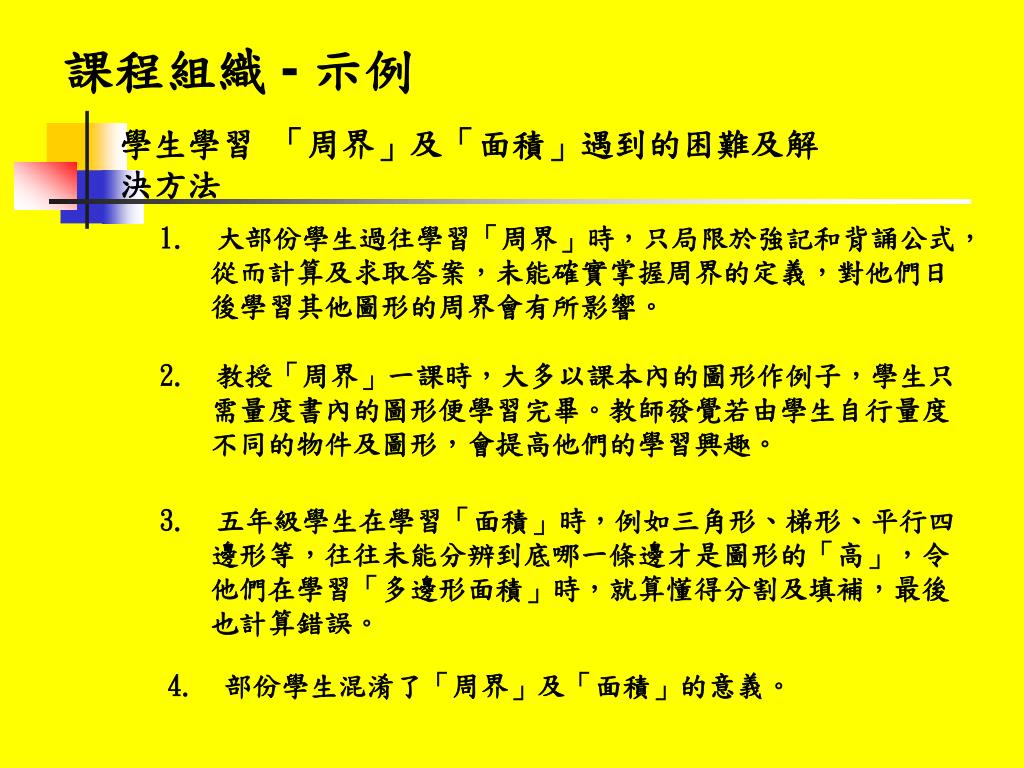 課程組織 - 示例

學生學習 「周界」及「面積」遇到的困難及解決方法

1. 大部份學生過往學習「周界」時，只局限於強記和背誦公式，從而計算及求取答案，未能確實掌握周界的定義，對他們日後學習其他圖形的周界會有所影響。

2. 教授「周界」一課時，大多以課本內的圖形作例子，學生只需量度書內的圖形便學習完畢。教師發覺若由學生自行量度不同的物件及圖形，會提高他們的學習興趣。

3. 五年級學生在學習「面積」時，例如三角形、梯形、平行四邊形等，往往未能分辨到底哪一條邊才是圖形的「高」，令他們在學習「多邊形面積」時，就算懂得分割及填補，最後也計算錯誤。

4. 部份學生混淆了「周界」及「面積」的意義。